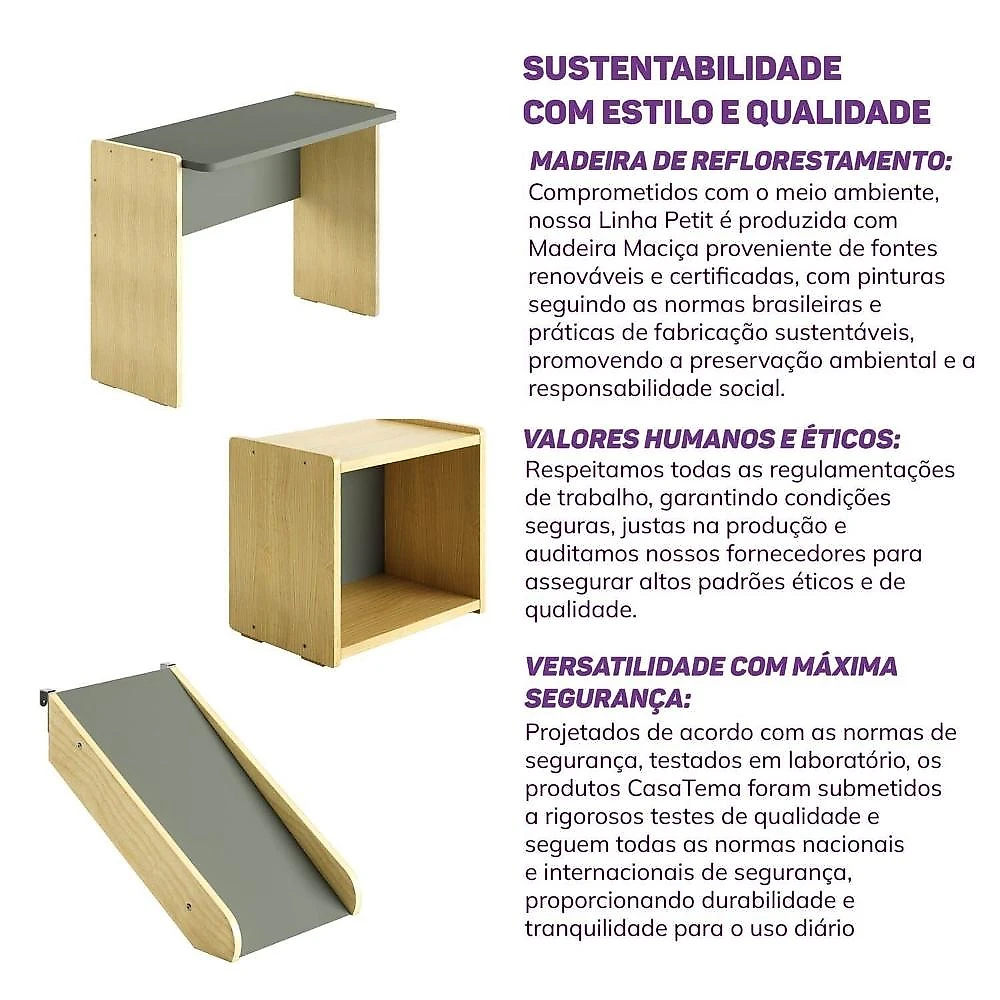 SUSTENTABILIDADE COM ESTILO E QUALIDADE

MADEIRA DE REFLORESTAMENTO:
Comprometidos com o meio ambiente, nossa Linha Petit é produzida com Madeira Maciça proveniente de fontes renováveis e certificadas, com pinturas seguindo as normas brasileiras e práticas de fabricação sustentáveis, promovendo a preservação ambiental e a responsabilidade social.

VALORES HUMANOS E ÉTICOS:
Respeitamos todas as regulamentações de trabalho, garantindo condições seguras, justas na produção e auditamos nossos fornecedores para assegurar altos padrões éticos e de qualidade.

VERSATILIDADE COM MÁXIMA SEGURANÇA:
Projetados de acordo com as normas de segurança, testados em laboratório, os produtos CasaTema foram submetidos a rigorosos testes de qualidade e seguem todas as normas nacionais e internacionais de segurança, proporcionando durabilidade e tranquilidade para o uso diário